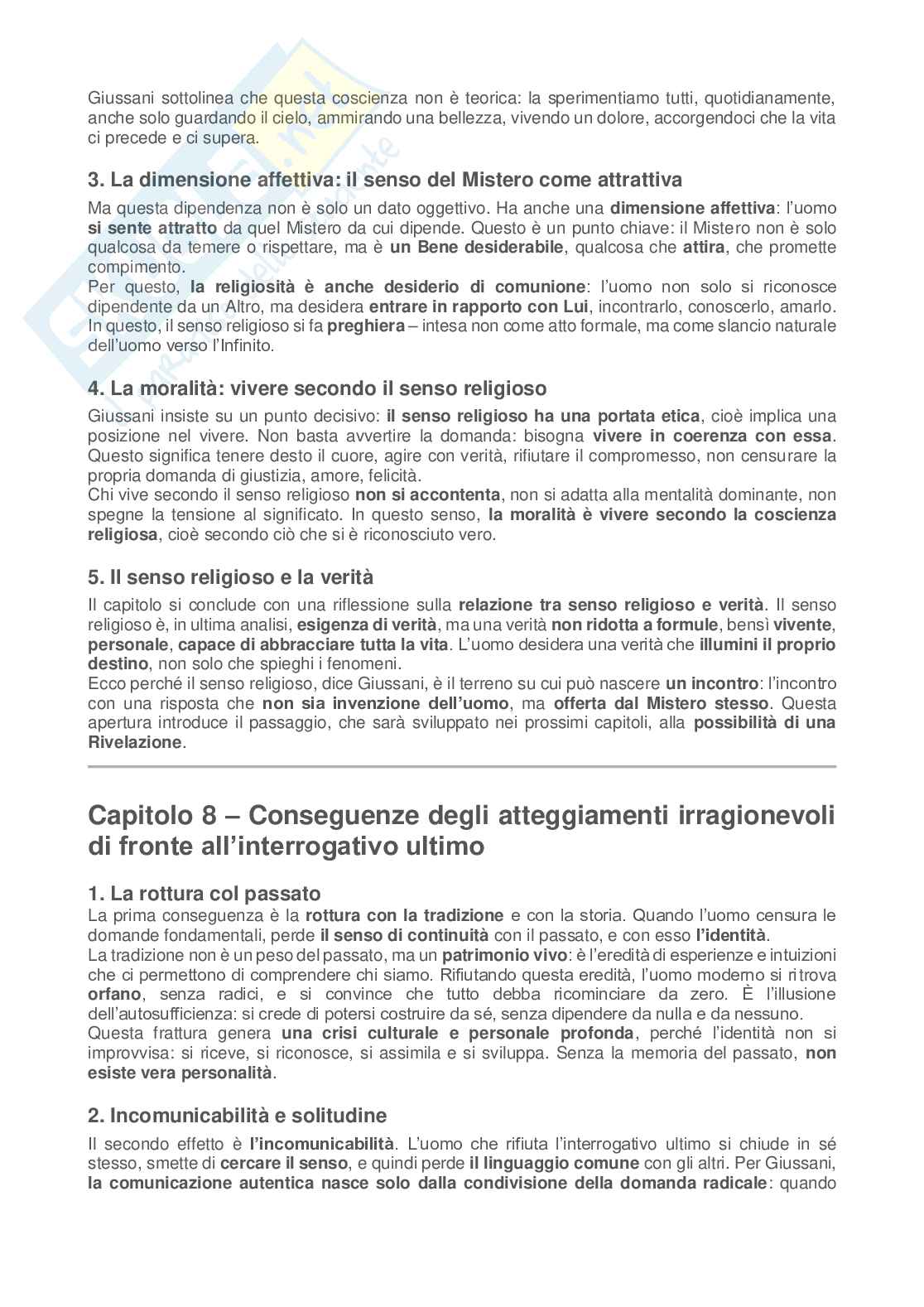 Giussani sottolinea che questa coscienza non è teorica: la sperimentiamo tutti, quotidianamente, anche solo guardando il cielo, ammirando una bellezza, vivendo un dolore, accorgendoci che la vita ci precede e ci supera.

3. La dimensione affettiva: il senso del Mistero come attrattiva

Ma questa dipendenza non è solo un dato oggettivo. Ha anche una dimensione affettiva: l'uomo si sente attratto da quel Mistero da cui dipende. Questo è un punto chiave: il Mistero non è solo qualcosa da temere o rispettare, ma è un Bene desiderabile, qualcosa che attira, che promette compimento.
Per questo, la religiosità è anche desiderio di comunione: l'uomo non solo si riconosce dipendente da un Altro, ma desidera entrare in rapporto con Lui, incontrarlo, conoscerlo, amarlo. In questo, il senso religioso si fa preghiera – intesa non come atto formale, ma come slancio naturale dell'uomo verso l'Infinito.

4. La moralità: vivere secondo il senso religioso

Giussani insiste su un punto decisivo: il senso religioso ha una portata etica, cioè implica una posizione nel vivere. Non basta avvertire la domanda: bisogna vivere in coerenza con essa. Questo significa tenere desto il cuore, agire con verità, rifiutare il compromesso, non censurare la propria domanda di giustizia, amore, felicità.
Chi vive secondo il senso religioso non si accontenta, non si adatta alla mentalità dominante, non spegne la tensione al significato. In questo senso, la moralità è vivere secondo la coscienza religiosa, cioè secondo ciò che si è riconosciuto vero.

5. Il senso religioso e la verità

Il capitolo si conclude con una riflessione sulla relazione tra senso religioso e verità. Il senso religioso è, in ultima analisi, esigenza di verità, ma una verità non ridotta a formule, bensì vivente, personale, capace di abbracciare tutta la vita. L'uomo desidera una verità che illumini il proprio destino, non solo che spieghi i fenomeni.
Ecco perché il senso religioso, dice Giussani, è il terreno su cui può nascere un incontro: l'incontro con una risposta che non sia invenzione dell'uomo, ma offerta dal Mistero stesso. Questa apertura introduce il passaggio, che sarà sviluppato nei prossimi capitoli, alla possibilità di una Rivelazione.

Capitolo 8 – Conseguenze degli atteggiamenti irragionevoli di fronte all'interrogativo ultimo

1. La rottura col passato
La prima conseguenza è la rottura con la tradizione e con la storia. Quando l'uomo censura le domande fondamentali, perde il senso di continuità con il passato, e con esso l'identità.
La tradizione non è un peso del passato, ma un patrimonio vivo: è l'eredità di esperienze e intuizioni che ci permettono di comprendere chi siamo. Rifiutando questa eredità, l'uomo moderno si ritrova orfano, senza radici, e si convince che tutto debba ricominciare da zero. È l'illusione dell'autosufficienza: si crede di potersi costruire da sé, senza dipendere da nulla e da nessuno.
Questa frattura genera una crisi culturale e personale profonda, perché l'identità non si improvvisa: si riceve, si riconosce, si assimila e si sviluppa. Senza la memoria del passato, non esiste vera personalità.

2. Incomunicabilità e solitudine

Il secondo effetto è l'incomunicabilità. L'uomo che rifiuta l'interrogativo ultimo si chiude in sé stesso, smette di cercare il senso, e quindi perde il linguaggio comune con gli altri. Per Giussani, la comunicazione autentica nasce solo dalla condivisione della domanda radicale: quando